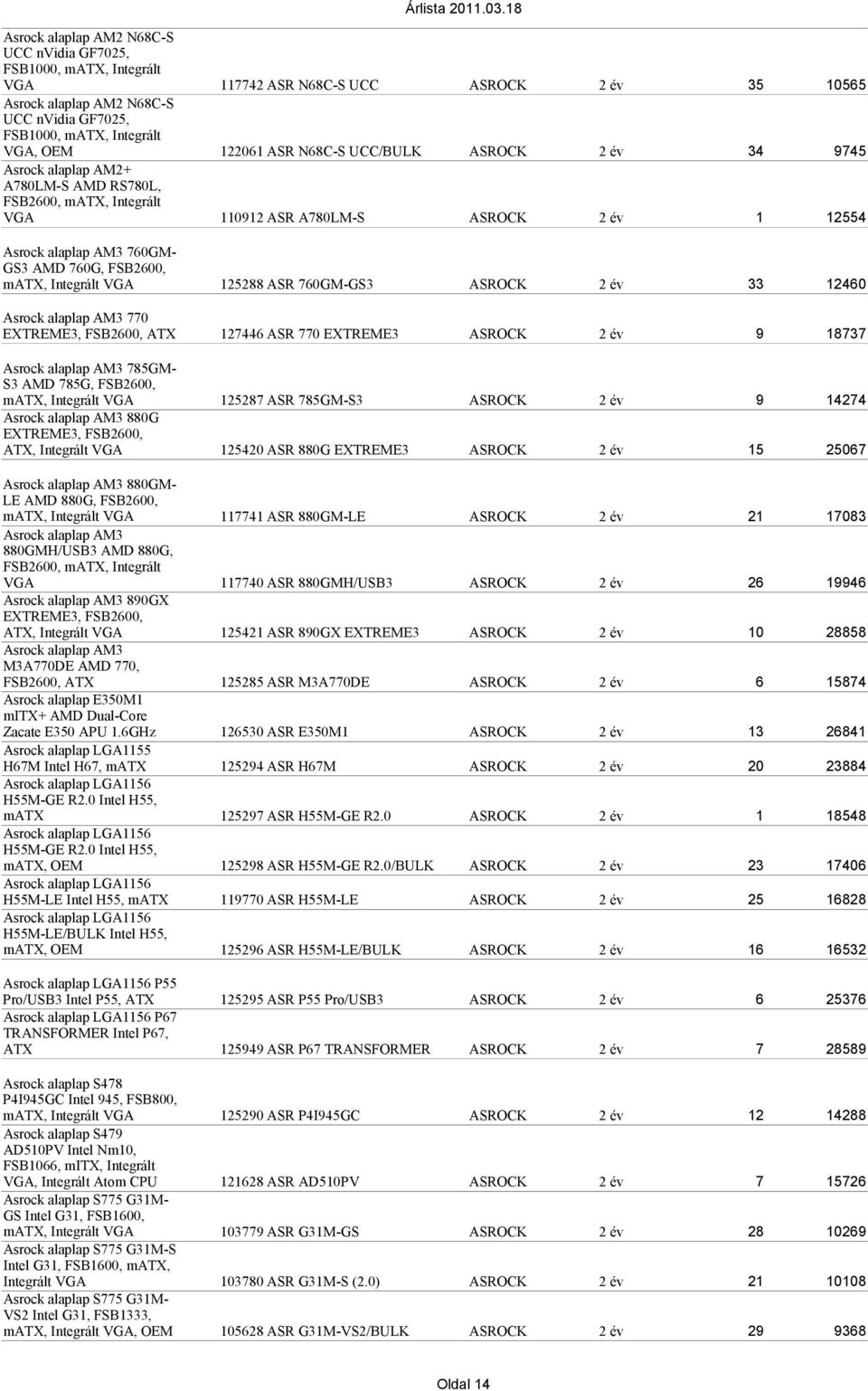 Árlista 2011.03.18

| | | | | | |
|---|---|---|---|---|---|
| Asrock alaplap AM2 N68C-S UCC nVidia GF7025, FSB1000, mATX, Integrált VGA | 117742 ASR N68C-S UCC | ASROCK | 2 év | 35 | 10565 |
| Asrock alaplap AM2 N68C-S UCC nVidia GF7025, FSB1000, mATX, Integrált VGA, OEM | 122061 ASR N68C-S UCC/BULK | ASROCK | 2 év | 34 | 9745 |
| Asrock alaplap AM2+ A780LM-S AMD RS780L, FSB2600, mATX, Integrált VGA | 110912 ASR A780LM-S | ASROCK | 2 év | 1 | 12554 |
| Asrock alaplap AM3 760GM-GS3 AMD 760G, FSB2600, mATX, Integrált VGA | 125288 ASR 760GM-GS3 | ASROCK | 2 év | 33 | 12460 |
| Asrock alaplap AM3 770 EXTREME3, FSB2600, ATX | 127446 ASR 770 EXTREME3 | ASROCK | 2 év | 9 | 18737 |
| Asrock alaplap AM3 785GM-S3 AMD 785G, FSB2600, mATX, Integrált VGA | 125287 ASR 785GM-S3 | ASROCK | 2 év | 9 | 14274 |
| Asrock alaplap AM3 880G EXTREME3, FSB2600, ATX, Integrált VGA | 125420 ASR 880G EXTREME3 | ASROCK | 2 év | 15 | 25067 |
| Asrock alaplap AM3 880GM-LE AMD 880G, FSB2600, mATX, Integrált VGA | 117741 ASR 880GM-LE | ASROCK | 2 év | 21 | 17083 |
| Asrock alaplap AM3 880GMH/USB3 AMD 880G, FSB2600, mATX, Integrált VGA | 117740 ASR 880GMH/USB3 | ASROCK | 2 év | 26 | 19946 |
| Asrock alaplap AM3 890GX EXTREME3, FSB2600, ATX, Integrált VGA | 125421 ASR 890GX EXTREME3 | ASROCK | 2 év | 10 | 28858 |
| Asrock alaplap AM3 M3A770DE AMD 770, FSB2600, ATX | 125285 ASR M3A770DE | ASROCK | 2 év | 6 | 15874 |
| Asrock alaplap E350M1 mITX+ AMD Dual-Core Zacate E350 APU 1.6GHz | 126530 ASR E350M1 | ASROCK | 2 év | 13 | 26841 |
| Asrock alaplap LGA1155 H67M Intel H67, mATX | 125294 ASR H67M | ASROCK | 2 év | 20 | 23884 |
| Asrock alaplap LGA1156 H55M-GE R2.0 Intel H55, mATX | 125297 ASR H55M-GE R2.0 | ASROCK | 2 év | 1 | 18548 |
| Asrock alaplap LGA1156 H55M-GE R2.0 Intel H55, mATX, OEM | 125298 ASR H55M-GE R2.0/BULK | ASROCK | 2 év | 23 | 17406 |
| Asrock alaplap LGA1156 H55M-LE Intel H55, mATX | 119770 ASR H55M-LE | ASROCK | 2 év | 25 | 16828 |
| Asrock alaplap LGA1156 H55M-LE/BULK Intel H55, mATX, OEM | 125296 ASR H55M-LE/BULK | ASROCK | 2 év | 16 | 16532 |
| Asrock alaplap LGA1156 P55 Pro/USB3 Intel P55, ATX | 125295 ASR P55 Pro/USB3 | ASROCK | 2 év | 6 | 25376 |
| Asrock alaplap LGA1156 P67 TRANSFORMER Intel P67, ATX | 125949 ASR P67 TRANSFORMER | ASROCK | 2 év | 7 | 28589 |
| Asrock alaplap S478 P4I945GC Intel 945, FSB800, mATX, Integrált VGA | 125290 ASR P4I945GC | ASROCK | 2 év | 12 | 14288 |
| Asrock alaplap S479 AD510PV Intel Nm10, FSB1066, mITX, Integrált VGA, Integrált Atom CPU | 121628 ASR AD510PV | ASROCK | 2 év | 7 | 15726 |
| Asrock alaplap S775 G31M-GS Intel G31, FSB1600, mATX, Integrált VGA | 103779 ASR G31M-GS | ASROCK | 2 év | 28 | 10269 |
| Asrock alaplap S775 G31M-S Intel G31, FSB1600, mATX, Integrált VGA | 103780 ASR G31M-S (2.0) | ASROCK | 2 év | 21 | 10108 |
| Asrock alaplap S775 G31M-VS2 Intel G31, FSB1333, mATX, Integrált VGA, OEM | 105628 ASR G31M-VS2/BULK | ASROCK | 2 év | 29 | 9368 |

Oldal 14